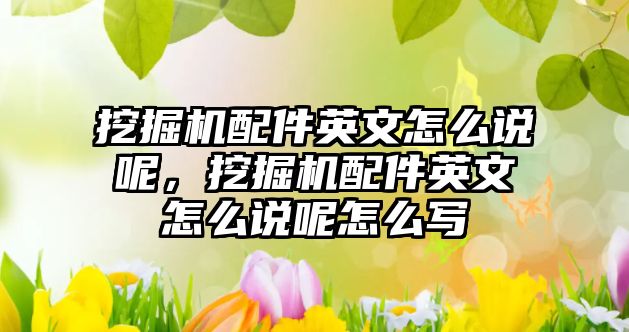 挖掘机配件英文怎么说呢，挖掘机配件英文怎么说呢怎么写